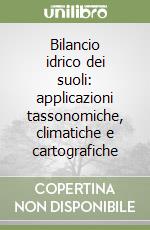 unilibro

Bilancio idrico dei suoli: applicazioni tassonomiche, climatiche e cartografiche

COPERTINA NON DISPONIBILE